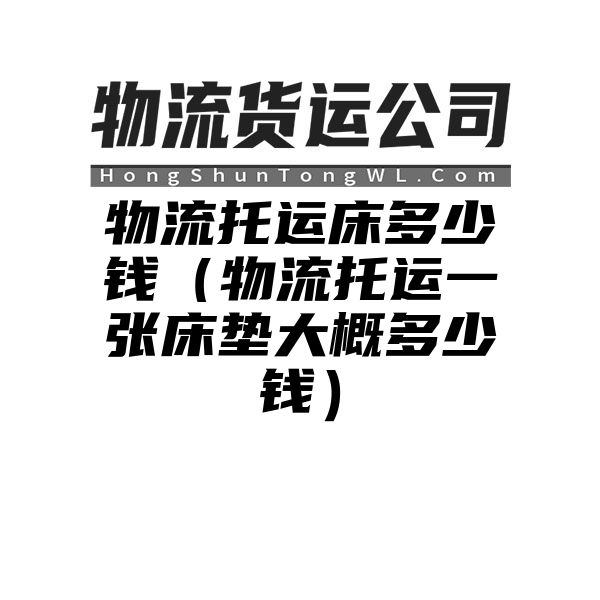 物流货运公司

HongShunTongWL.Com

物流托运床多少钱（物流托运一张床垫大概多少钱）